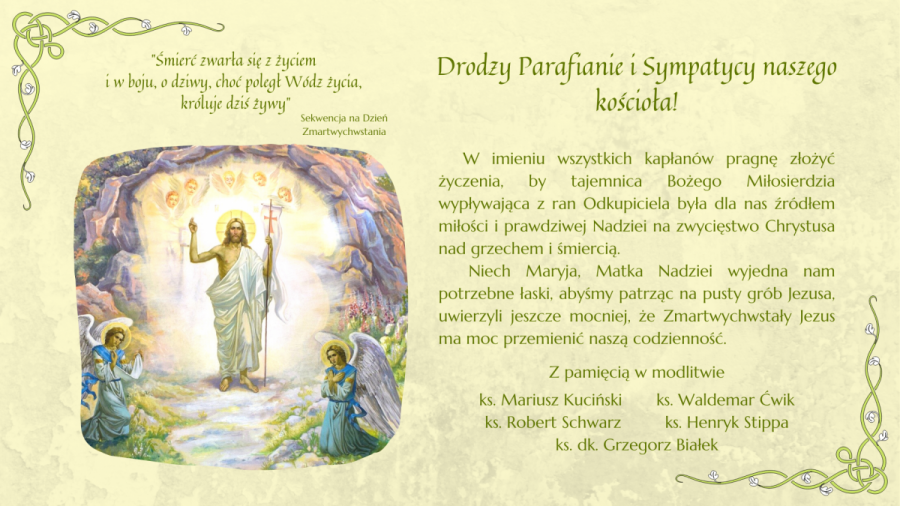 "Śmierć zwarła się z życiem
i w boju, o dziwy, choć poległ Wódz życia,
króluje dziś żywy"

Sekwencja na Dzień
Zmartwychwstania

Drodzy Parafianie i Sympatycy naszego kościoła!

W imieniu wszystkich kapłanów pragnę złożyć życzenia, by tajemnica Bożego Miłosierdzia wypływająca z ran Odkupiciela była dla nas źródłem miłości i prawdziwej Nadziei na zwycięstwo Chrystusa nad grzechem i śmiercią.

Niech Maryja, Matka Nadziei wyjedna nam potrzebne łaski, abyśmy patrząc na pusty grób Jezusa, uwierzyli jeszcze mocniej, że Zmartwychwstały Jezus ma moc przemienić naszą codzienność.

Z pamięcią w modlitwie

ks. Mariusz Kuciński ks. Waldemar Ćwik
ks. Robert Schwarz ks. Henryk Stippa
ks. dk. Grzegorz Białek